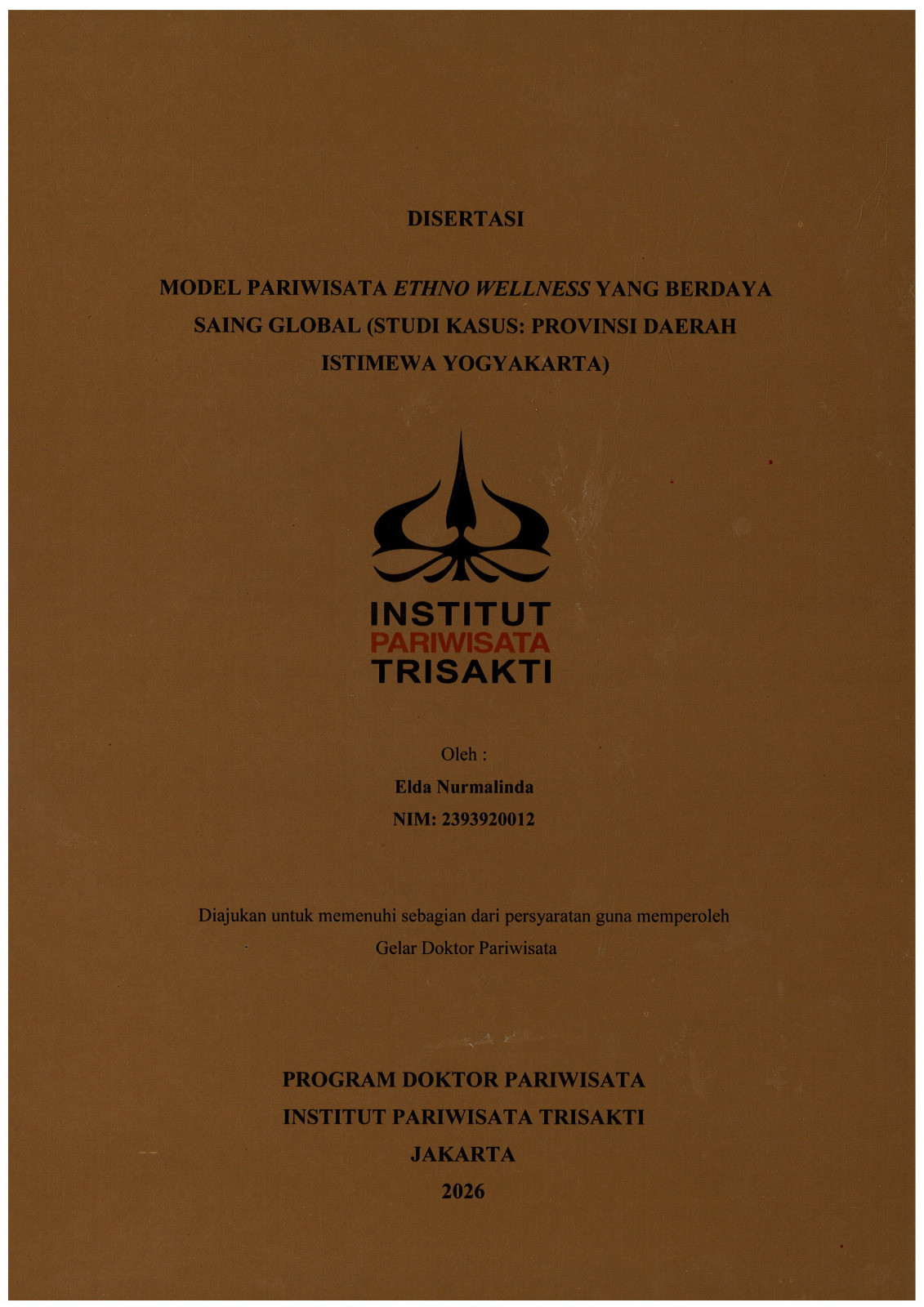 DISERTASI

MODEL PARIWISATA ETHNO WELLNESS YANG BERDAYA SAING GLOBAL (STUDI KASUS: PROVINSI DAERAH ISTIMEWA YOGYAKARTA)

INSTITUT
PARIWISATA
TRISAKTI

Oleh :
Elda Nurmalinda
NIM: 2393920012

Diajukan untuk memenuhi sebagian dari persyaratan guna memperoleh Gelar Doktor Pariwisata

PROGRAM DOKTOR PARIWISATA
INSTITUT PARIWISATA TRISAKTI
JAKARTA
2026